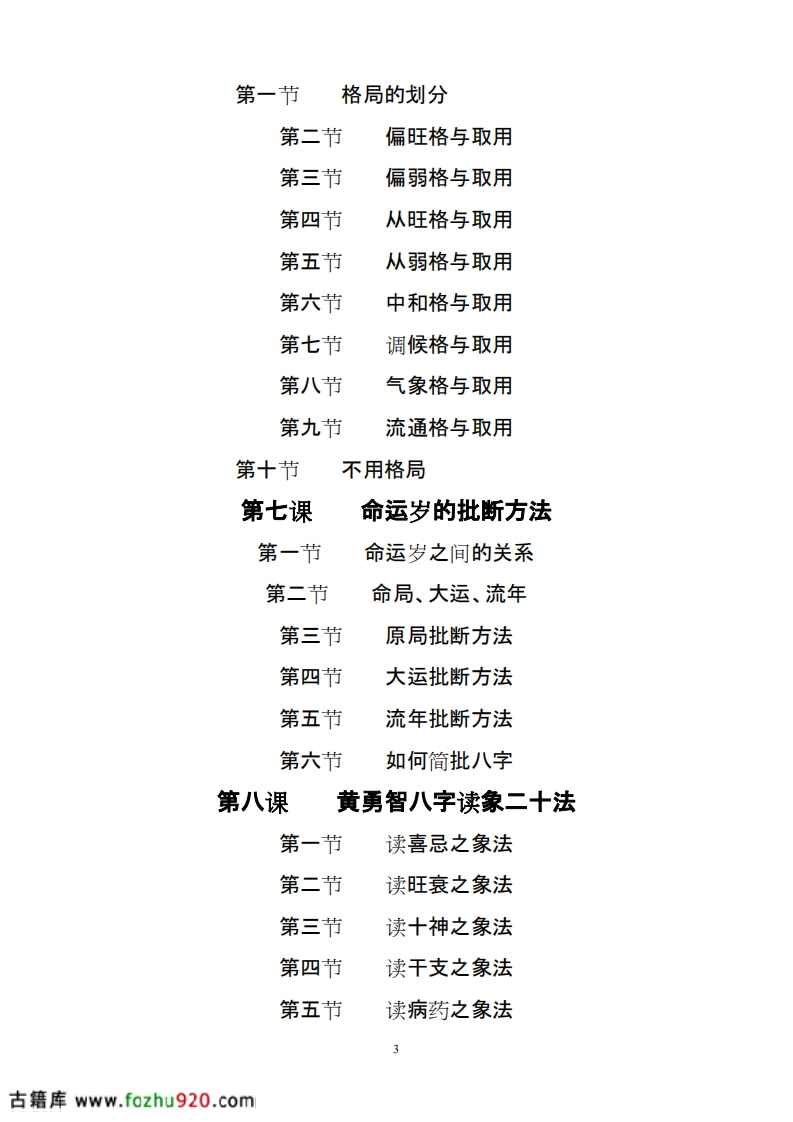 第一节　　格局的划分

第二节　　偏旺格与取用

第三节　　偏弱格与取用

第四节　　从旺格与取用

第五节　　从弱格与取用

第六节　　中和格与取用

第七节　　调候格与取用

第八节　　气象格与取用

第九节　　流通格与取用

第十节　　不用格局

第七课　　命运岁的批断方法

第一节　　命运岁之间的关系

第二节　　命局、大运、流年

第三节　　原局批断方法

第四节　　大运批断方法

第五节　　流年批断方法

第六节　　如何简批八字

第八课　　黄勇智八字读象二十法

第一节　　读喜忌之象法

第二节　　读旺衰之象法

第三节　　读十神之象法

第四节　　读干支之象法

第五节　　读病药之象法

3

古籍库 www.fozhu920.com